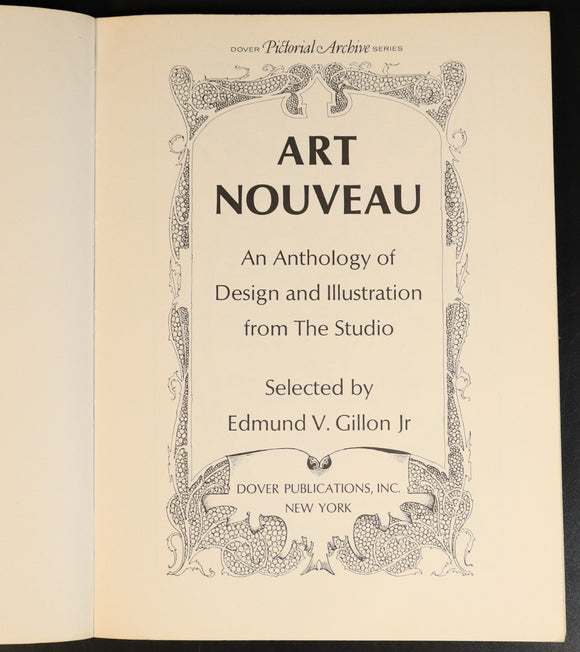 DOVER Pictorial Archive SERIES

ART NOUVEAU

An Anthology of Design and Illustration from The Studio

Selected by Edmund V. Gillon Jr

DOVER PUBLICATIONS, INC.
NEW YORK